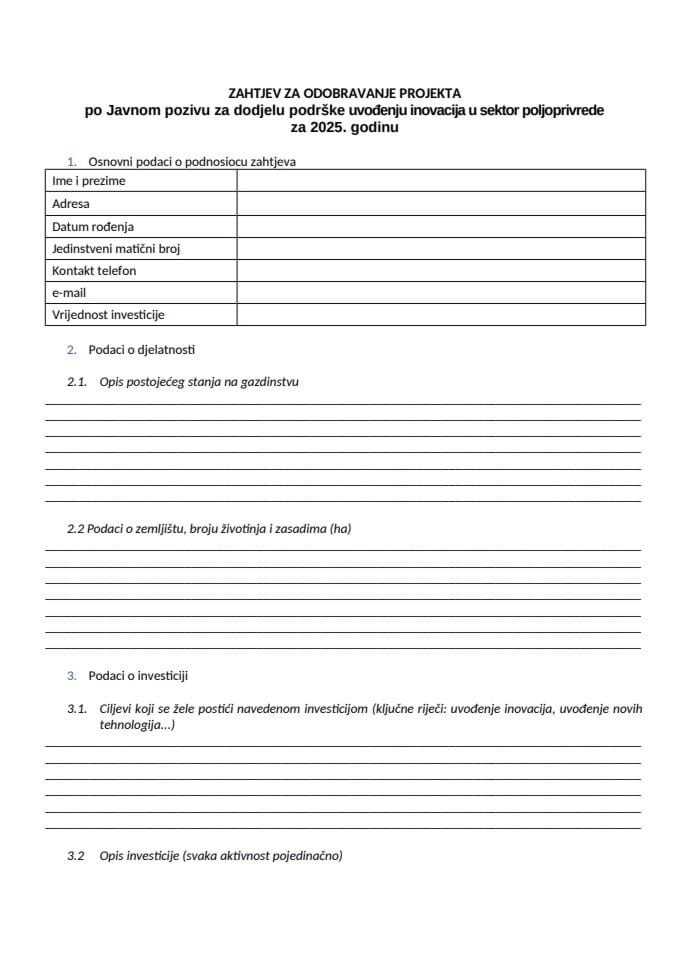 ZAHTJEV ZA ODOBRAVANJE PROJEKTA
po Javnom pozivu za dodjelu podrške uvođenju inovacija u sektor poljoprivrede
za 2025. godinu

1. Osnovni podaci o podnosiocu zahtjeva

| Ime i prezime | |
|---|---|
| Adresa | |
| Datum rođenja | |
| Jedinstveni matični broj | |
| Kontakt telefon | |
| e-mail | |
| Vrijednost investicije | |

2. Podaci o djelatnosti

2.1. Opis postojećeg stanja na gazdinstvu

2.2 Podaci o zemljištu, broju životinja i zasadima (ha)

3. Podaci o investiciji

3.1. Ciljevi koji se žele postići navedenom investicijom (ključne riječi: uvođenje inovacija, uvođenje novih tehnologija...)

3.2 Opis investicije (svaka aktivnost pojedinačno)